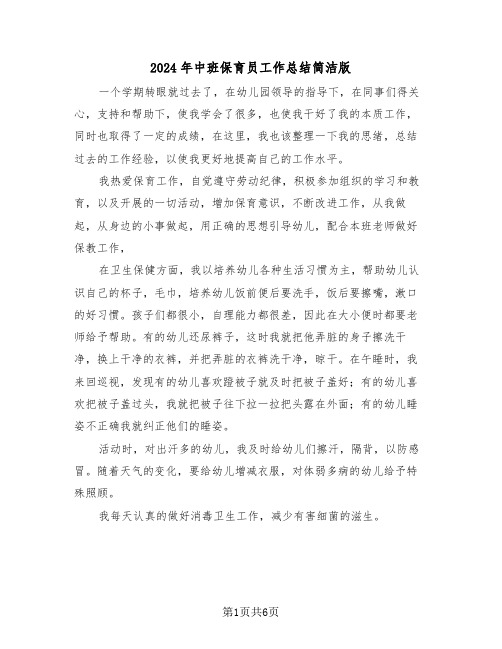 2024年中班保育员工作总结简洁版

一个学期转眼就过去了，在幼儿园领导的指导下，在同事们得关心，支持和帮助下，使我学会了很多，也使我干好了我的本质工作，同时也取得了一定的成绩，在这里，我也该整理一下我的思绪，总结过去的工作经验，以使我更好地提高自己的工作水平。

我热爱保育工作，自觉遵守劳动纪律，积极参加组织的学习和教育，以及开展的一切活动，增加保育意识，不断改进工作，从我做起，从身边的小事做起，用正确的思想引导幼儿，配合本班老师做好保教工作，

在卫生保健方面，我以培养幼儿各种生活习惯为主，帮助幼儿认识自己的杯子，毛巾，培养幼儿饭前便后要洗手，饭后要擦嘴，漱口的好习惯。孩子们都很小，自理能力都很差，因此在大小便时都要老师给予帮助。有的幼儿还尿裤子，这时我就把他弄脏的身子擦洗干净，换上干净的衣裤，并把弄脏的衣裤洗干净，晾干。在午睡时，我来回巡视，发现有的幼儿喜欢蹬被子就及时把被子盖好；有的幼儿喜欢把被子盖过头，我就把被子往下拉一拉把头露在外面；有的幼儿睡姿不正确我就纠正他们的睡姿。

活动时，对出汗多的幼儿，我及时给幼儿们擦汗，隔背，以防感冒。随着天气的变化，要给幼儿增减衣服，对体弱多病的幼儿给予特殊照顾。

我每天认真的做好消毒卫生工作，减少有害细菌的滋生。

第1页共6页